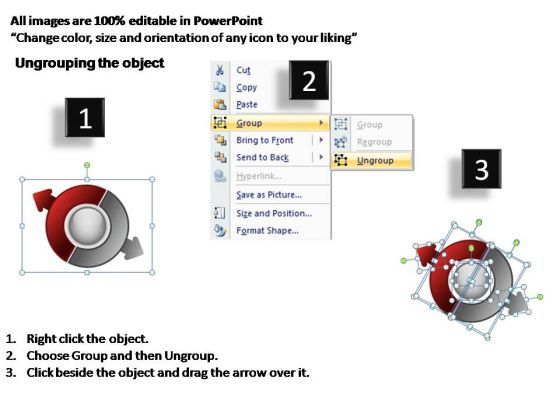 All images are 100% editable in PowerPoint
“Change color, size and orientation of any icon to your liking”

Ungrouping the object

1

2

Cut
Copy
Paste
Group
Bring to Front
Send to Back
Hyperlink...
Save as Picture...
Size and Position...
Format Shape...

Group
Regroup
Ungroup

3

1. Right click the object.
2. Choose Group and then Ungroup.
3. Click beside the object and drag the arrow over it.